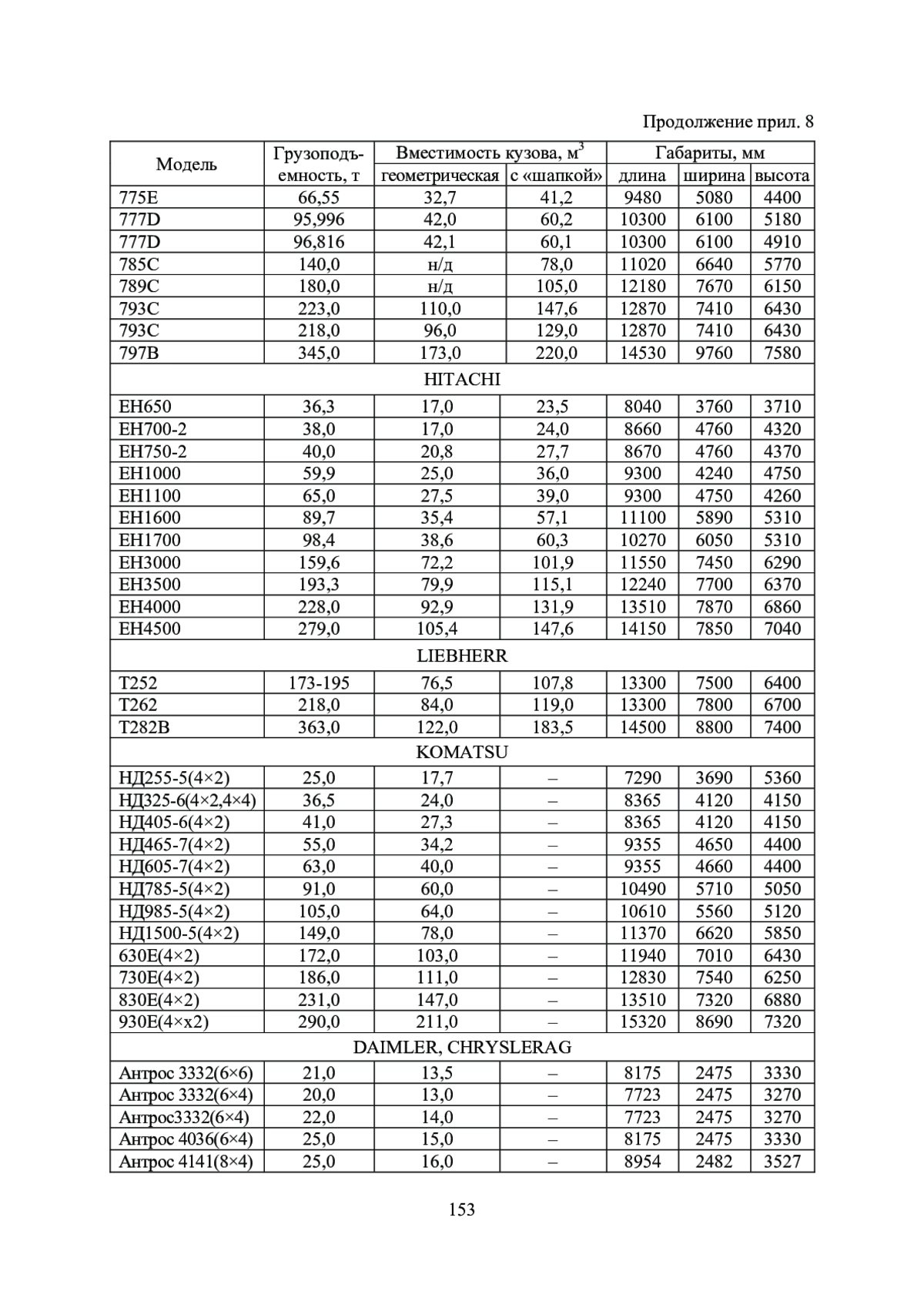 Продолжение прил. 8

| Модель | Грузоподъемность, т | Вместимость кузова, м$^3$ геометрическая | Вместимость кузова, м$^3$ с «шапкой» | Габариты, мм длина | Габариты, мм ширина | Габариты, мм высота |
|---|---|---|---|---|---|---|
| 775E | 66,55 | 32,7 | 41,2 | 9480 | 5080 | 4400 |
| 777D | 95,996 | 42,0 | 60,2 | 10300 | 6100 | 5180 |
| 777D | 96,816 | 42,1 | 60,1 | 10300 | 6100 | 4910 |
| 785C | 140,0 | н/д | 78,0 | 11020 | 6640 | 5770 |
| 789C | 180,0 | н/д | 105,0 | 12180 | 7670 | 6150 |
| 793C | 223,0 | 110,0 | 147,6 | 12870 | 7410 | 6430 |
| 793C | 218,0 | 96,0 | 129,0 | 12870 | 7410 | 6430 |
| 797B | 345,0 | 173,0 | 220,0 | 14530 | 9760 | 7580 |
| HITACHI | | | | | | |
| EH650 | 36,3 | 17,0 | 23,5 | 8040 | 3760 | 3710 |
| EH700-2 | 38,0 | 17,0 | 24,0 | 8660 | 4760 | 4320 |
| EH750-2 | 40,0 | 20,8 | 27,7 | 8670 | 4760 | 4370 |
| EH1000 | 59,9 | 25,0 | 36,0 | 9300 | 4240 | 4750 |
| EH1100 | 65,0 | 27,5 | 39,0 | 9300 | 4750 | 4260 |
| EH1600 | 89,7 | 35,4 | 57,1 | 11100 | 5890 | 5310 |
| EH1700 | 98,4 | 38,6 | 60,3 | 10270 | 6050 | 5310 |
| EH3000 | 159,6 | 72,2 | 101,9 | 11550 | 7450 | 6290 |
| EH3500 | 193,3 | 79,9 | 115,1 | 12240 | 7700 | 6370 |
| EH4000 | 228,0 | 92,9 | 131,9 | 13510 | 7870 | 6860 |
| EH4500 | 279,0 | 105,4 | 147,6 | 14150 | 7850 | 7040 |
| LIEBHERR | | | | | | |
| T252 | 173-195 | 76,5 | 107,8 | 13300 | 7500 | 6400 |
| T262 | 218,0 | 84,0 | 119,0 | 13300 | 7800 | 6700 |
| T282B | 363,0 | 122,0 | 183,5 | 14500 | 8800 | 7400 |
| KOMATSU | | | | | | |
| НД255-5(4×2) | 25,0 | 17,7 | – | 7290 | 3690 | 5360 |
| НД325-6(4×2,4×4) | 36,5 | 24,0 | – | 8365 | 4120 | 4150 |
| НД405-6(4×2) | 41,0 | 27,3 | – | 8365 | 4120 | 4150 |
| НД465-7(4×2) | 55,0 | 34,2 | – | 9355 | 4650 | 4400 |
| НД605-7(4×2) | 63,0 | 40,0 | – | 9355 | 4660 | 4400 |
| НД785-5(4×2) | 91,0 | 60,0 | – | 10490 | 5710 | 5050 |
| НД985-5(4×2) | 105,0 | 64,0 | – | 10610 | 5560 | 5120 |
| НД1500-5(4×2) | 149,0 | 78,0 | – | 11370 | 6620 | 5850 |
| 630E(4×2) | 172,0 | 103,0 | – | 11940 | 7010 | 6430 |
| 730E(4×2) | 186,0 | 111,0 | – | 12830 | 7540 | 6250 |
| 830E(4×2) | 231,0 | 147,0 | – | 13510 | 7320 | 6880 |
| 930E(4×x2) | 290,0 | 211,0 | – | 15320 | 8690 | 7320 |
| DAIMLER, CHRYSLERAG | | | | | | |
| Антрос 3332(6×6) | 21,0 | 13,5 | – | 8175 | 2475 | 3330 |
| Антрос 3332(6×4) | 20,0 | 13,0 | – | 7723 | 2475 | 3270 |
| Антрос3332(6×4) | 22,0 | 14,0 | – | 7723 | 2475 | 3270 |
| Антрос 4036(6×4) | 25,0 | 15,0 | – | 8175 | 2475 | 3330 |
| Антрос 4141(8×4) | 25,0 | 16,0 | – | 8954 | 2482 | 3527 |

153